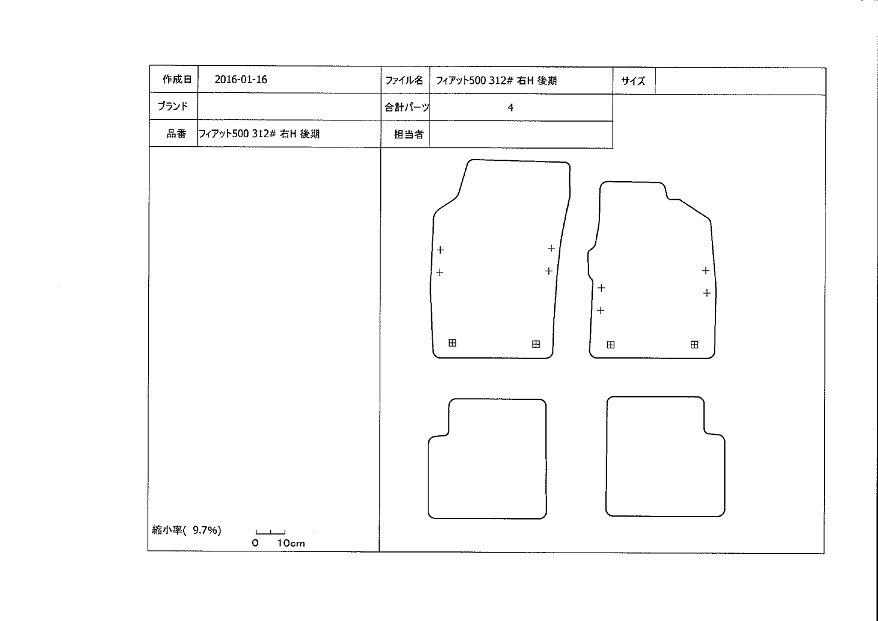 | 作成日 | 2016-01-16 | ファイル名 | フィアット500 312# 右H 後期 | サイズ | |
|---|---|---|---|---|---|
| ブランド | | 合計パーツ | 4 | | |
| 品番 | フィアット500 312# 右H 後期 | 担当者 | | | |

縮小率( 9.7%)

0 10cm